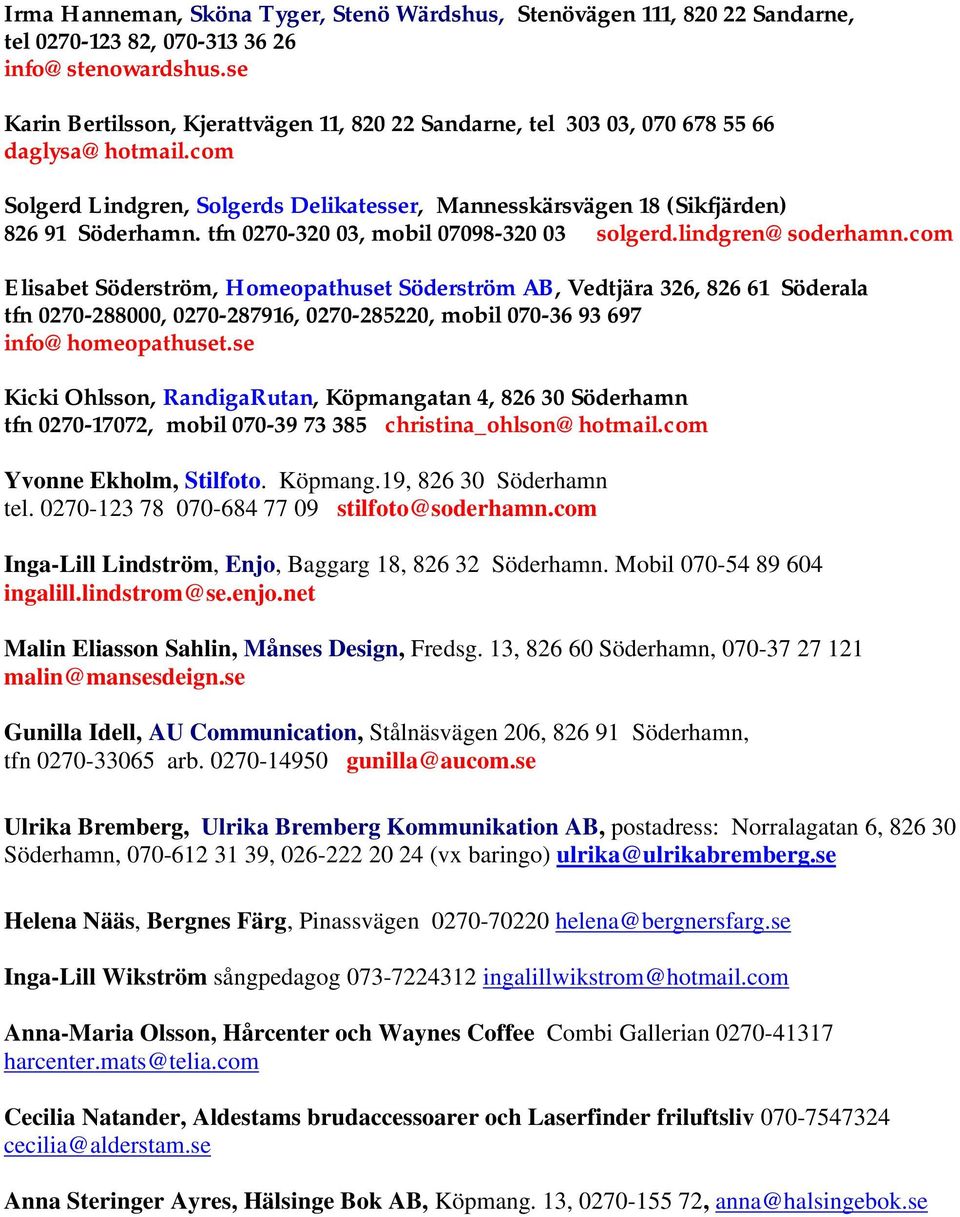 Irma Hanneman, Sköna Tyger, Stenö Wärdshus, Stenövägen 111, 820 22 Sandarne, tel 0270-123 82, 070-313 36 26 info@ stenowardshus.se

Karin Bertilsson, Kjerattvägen 11, 820 22 Sandarne, tel 303 03, 070 678 55 66 daglysa@ hotmail.com

Solgerd Lindgren, Solgerds Delikatesser, Mannesskärsvägen 18 (Sikfjärden) 826 91 Söderhamn. tfn 0270-320 03, mobil 07098-320 03 solgerd.lindgren@ soderhamn.com

Elisabet Söderström, Homeopathuset Söderström AB, Vedtjära 326, 826 61 Söderala tfn 0270-288000, 0270-287916, 0270-285220, mobil 070-36 93 697 info@ homeopathuset.se

Kicki Ohlsson, RandigaRutan, Köpmangatan 4, 826 30 Söderhamn tfn 0270-17072, mobil 070-39 73 385 christina_ohlson@ hotmail.com

Yvonne Ekholm, Stilfoto. Köpmang.19, 826 30 Söderhamn tel. 0270-123 78 070-684 77 09 stilfoto@soderhamn.com

Inga-Lill Lindström, Enjo, Baggarg 18, 826 32 Söderhamn. Mobil 070-54 89 604 ingalill.lindstrom@se.enjo.net

Malin Eliasson Sahlin, Månses Design, Fredsg. 13, 826 60 Söderhamn, 070-37 27 121 malin@mansesdeign.se

Gunilla Idell, AU Communication, Stålnäsvägen 206, 826 91 Söderhamn, tfn 0270-33065 arb. 0270-14950 gunilla@aucom.se

Ulrika Bremberg, Ulrika Bremberg Kommunikation AB, postadress: Norralagatan 6, 826 30 Söderhamn, 070-612 31 39, 026-222 20 24 (vx baringo) ulrika@ulrikabremberg.se

Helena Nääs, Bergnes Färg, Pinassvägen 0270-70220 helena@bergnersfarg.se

Inga-Lill Wikström sångpedagog 073-7224312 ingalillwikstrom@hotmail.com

Anna-Maria Olsson, Hårcenter och Waynes Coffee Combi Gallerian 0270-41317 harcenter.mats@telia.com

Cecilia Natander, Aldestams brudaccessoarer och Laserfinder friluftsliv 070-7547324 cecilia@alderstam.se

Anna Steringer Ayres, Hälsinge Bok AB, Köpmang. 13, 0270-155 72, anna@halsingebok.se